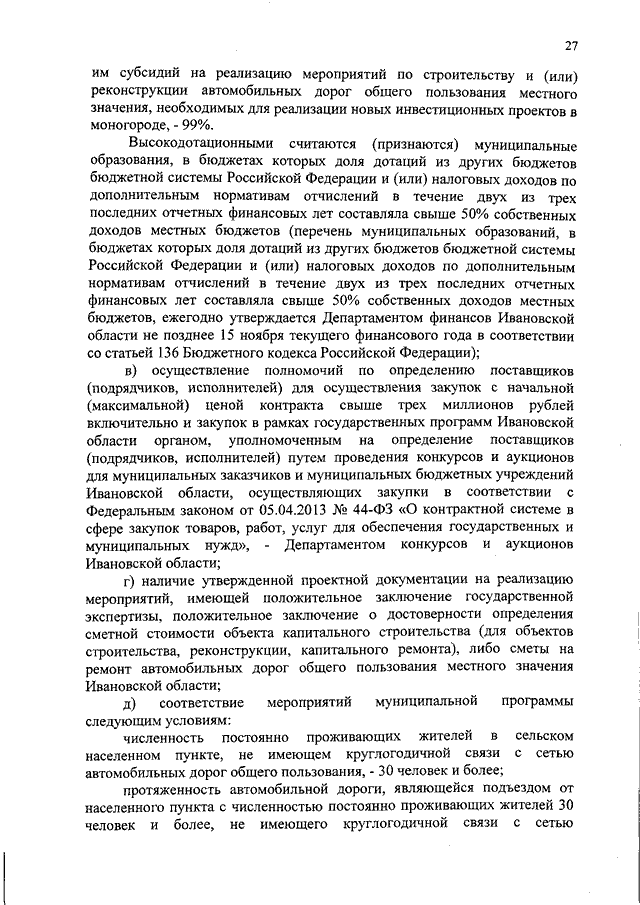 27

им субсидий на реализацию мероприятий по строительству и (или) реконструкции автомобильных дорог общего пользования местного значения, необходимых для реализации новых инвестиционных проектов в моногороде, - 99%.

Высокодотационными считаются (признаются) муниципальные образования, в бюджетах которых доля дотаций из других бюджетов бюджетной системы Российской Федерации и (или) налоговых доходов по дополнительным нормативам отчислений в течение двух из трех последних отчетных финансовых лет составляла свыше 50% собственных доходов местных бюджетов (перечень муниципальных образований, в бюджетах которых доля дотаций из других бюджетов бюджетной системы Российской Федерации и (или) налоговых доходов по дополнительным нормативам отчислений в течение двух из трех последних отчетных финансовых лет составляла свыше 50% собственных доходов местных бюджетов, ежегодно утверждается Департаментом финансов Ивановской области не позднее 15 ноября текущего финансового года в соответствии со статьей 136 Бюджетного кодекса Российской Федерации);

в) осуществление полномочий по определению поставщиков (подрядчиков, исполнителей) для осуществления закупок с начальной (максимальной) ценой контракта свыше трех миллионов рублей включительно и закупок в рамках государственных программ Ивановской области органом, уполномоченным на определение поставщиков (подрядчиков, исполнителей) путем проведения конкурсов и аукционов для муниципальных заказчиков и муниципальных бюджетных учреждений Ивановской области, осуществляющих закупки в соответствии с Федеральным законом от 05.04.2013 № 44-ФЗ «О контрактной системе в сфере закупок товаров, работ, услуг для обеспечения государственных и муниципальных нужд», - Департаментом конкурсов и аукционов Ивановской области;

г) наличие утвержденной проектной документации на реализацию мероприятий, имеющей положительное заключение государственной экспертизы, положительное заключение о достоверности определения сметной стоимости объекта капитального строительства (для объектов строительства, реконструкции, капитального ремонта), либо сметы на ремонт автомобильных дорог общего пользования местного значения Ивановской области;

д) соответствие мероприятий муниципальной программы следующим условиям:

численность постоянно проживающих жителей в сельском населенном пункте, не имеющем круглогодичной связи с сетью автомобильных дорог общего пользования, - 30 человек и более;

протяженность автомобильной дороги, являющейся подъездом от населенного пункта с численностью постоянно проживающих жителей 30 человек и более, не имеющего круглогодичной связи с сетью